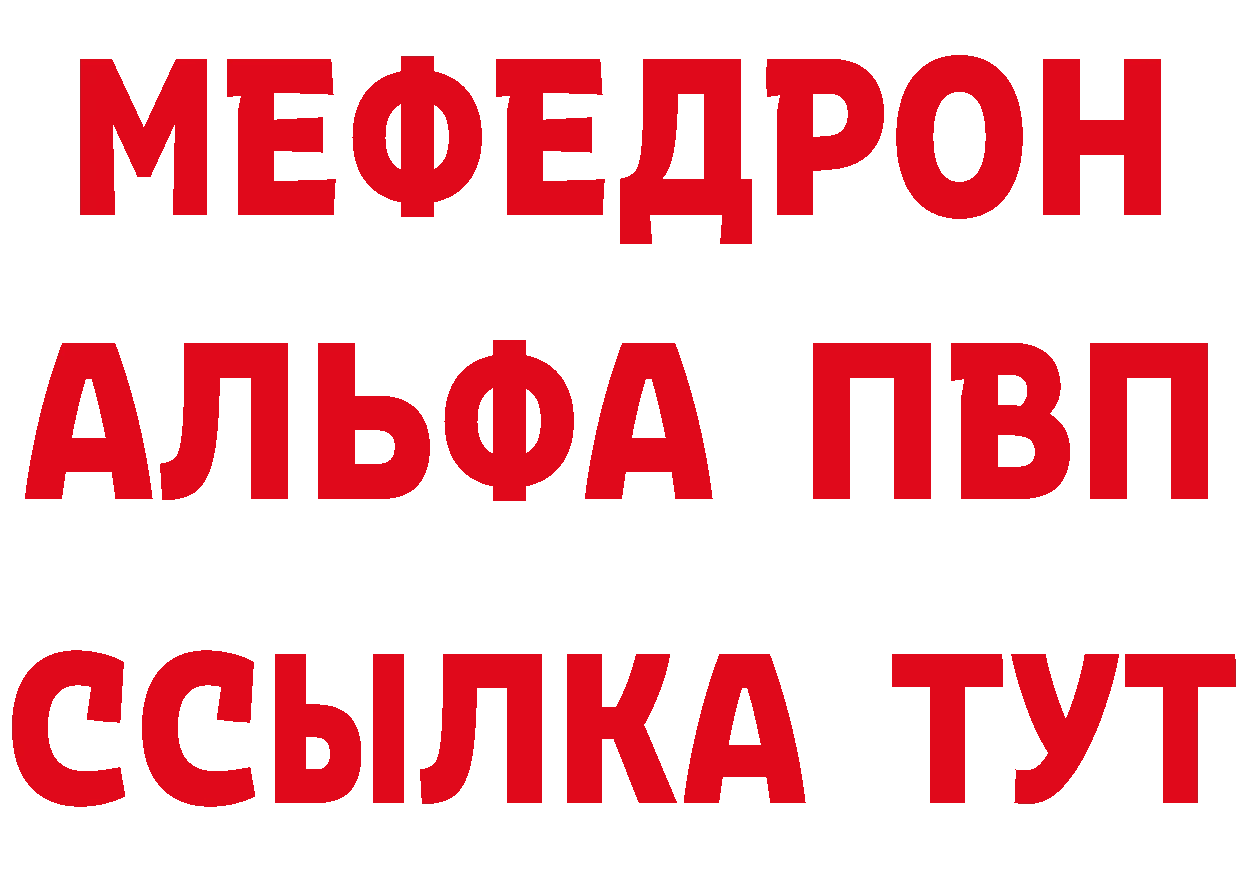 МЕФЕДРОН
АЛЬФА ПВП
ССЫЛКА ТУТ